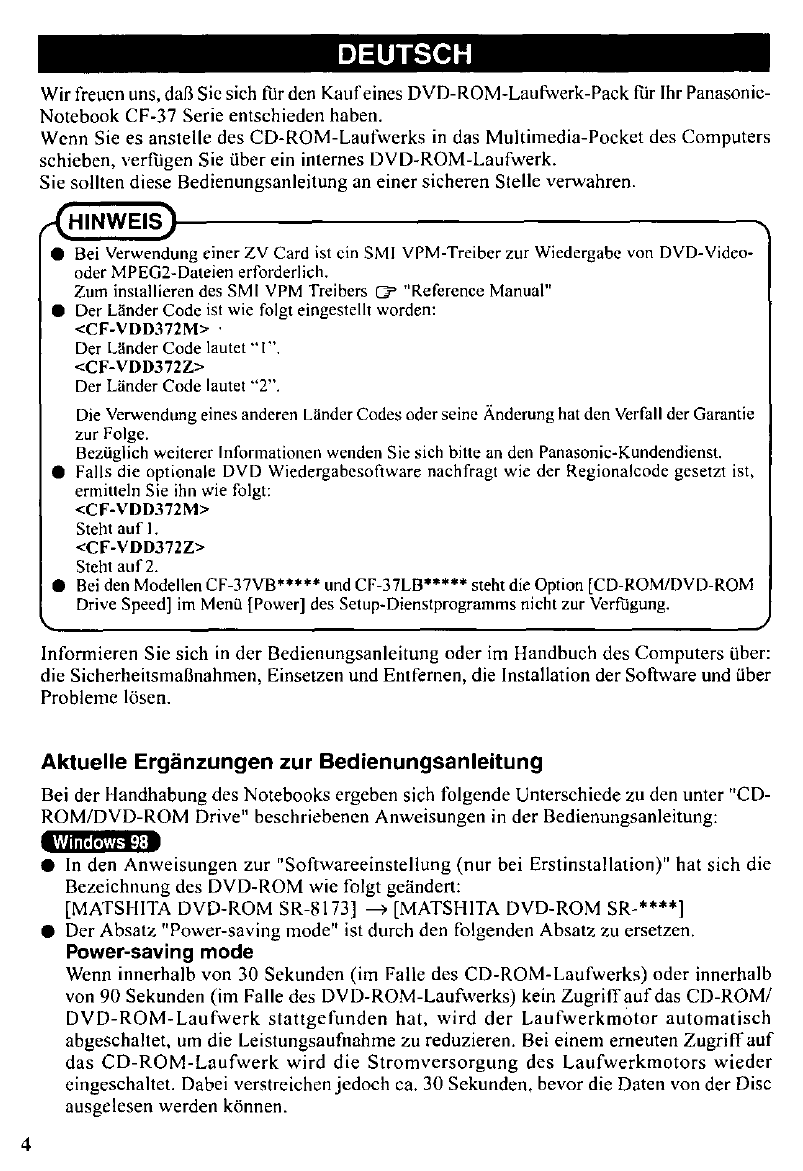 DEUTSCH

Wir freuen uns, daß Sie sich für den Kauf eines DVD-ROM-Laufwerk-Pack für Ihr Panasonic-Notebook CF-37 Serie entschieden haben.
Wenn Sie es anstelle des CD-ROM-Laufwerks in das Multimedia-Pocket des Computers schieben, verfügen Sie über ein internes DVD-ROM-Laufwerk.
Sie sollten diese Bedienungsanleitung an einer sicheren Stelle verwahren.

HINWEIS

● Bei Verwendung einer ZV Card ist ein SMI VPM-Treiber zur Wiedergabe von DVD-Video- oder MPEG2-Dateien erforderlich.
Zum installieren des SMI VPM Treibers ☞ "Reference Manual"
● Der Länder Code ist wie folgt eingestellt worden:
<CF-VDD372M>
Der Länder Code lautet "1".
<CF-VDD372Z>
Der Länder Code lautet "2".
Die Verwendung eines anderen Länder Codes oder seine Änderung hat den Verfall der Garantie zur Folge.
Bezüglich weiterer Informationen wenden Sie sich bitte an den Panasonic-Kundendienst.
● Falls die optionale DVD Wiedergabesoftware nachfragt wie der Regionalcode gesetzt ist, ermitteln Sie ihn wie folgt:
<CF-VDD372M>
Steht auf 1.
<CF-VDD372Z>
Steht auf 2.
● Bei den Modellen CF-37VB***** und CF-37LB***** steht die Option [CD-ROM/DVD-ROM Drive Speed] im Menü [Power] des Setup-Dienstprogramms nicht zur Verfügung.

Informieren Sie sich in der Bedienungsanleitung oder im Handbuch des Computers über: die Sicherheitsmaßnahmen, Einsetzen und Entfernen, die Installation der Software und über Probleme lösen.

Aktuelle Ergänzungen zur Bedienungsanleitung

Bei der Handhabung des Notebooks ergeben sich folgende Unterschiede zu den unter "CD-ROM/DVD-ROM Drive" beschriebenen Anweisungen in der Bedienungsanleitung:

Windows 98

● In den Anweisungen zur "Softwareeinstellung (nur bei Erstinstallation)" hat sich die Bezeichnung des DVD-ROM wie folgt geändert:
[MATSHITA DVD-ROM SR-8173] → [MATSHITA DVD-ROM SR-****]
● Der Absatz "Power-saving mode" ist durch den folgenden Absatz zu ersetzen.
Power-saving mode
Wenn innerhalb von 30 Sekunden (im Falle des CD-ROM-Laufwerks) oder innerhalb von 90 Sekunden (im Falle des DVD-ROM-Laufwerks) kein Zugriff auf das CD-ROM/DVD-ROM-Laufwerk stattgefunden hat, wird der Laufwerkmotor automatisch abgeschaltet, um die Leistungsaufnahme zu reduzieren. Bei einem erneuten Zugriff auf das CD-ROM-Laufwerk wird die Stromversorgung des Laufwerkmotors wieder eingeschaltet. Dabei verstreichen jedoch ca. 30 Sekunden, bevor die Daten von der Disc ausgelesen werden können.

4